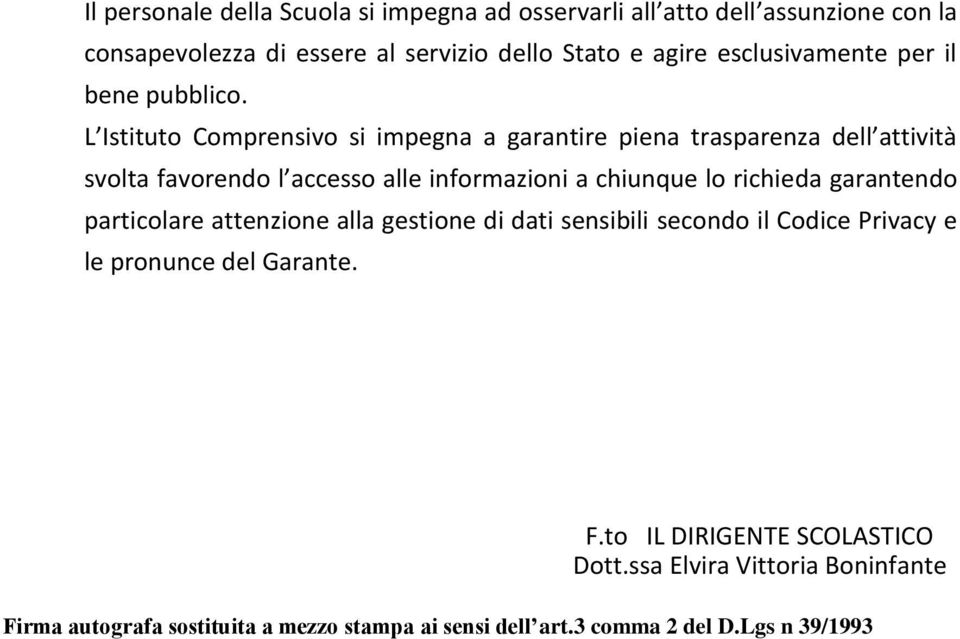 Il personale della Scuola si impegna ad osservarli all’atto dell’assunzione con la consapevolezza di essere al servizio dello Stato e agire esclusivamente per il bene pubblico.

L’Istituto Comprensivo si impegna a garantire piena trasparenza dell’attività svolta favorendo l’accesso alle informazioni a chiunque lo richieda garantendo particolare attenzione alla gestione di dati sensibili secondo il Codice Privacy e le pronunce del Garante.

F.to IL DIRIGENTE SCOLASTICO
Dott.ssa Elvira Vittoria Boninfante

Firma autografa sostituita a mezzo stampa ai sensi dell’art.3 comma 2 del D.Lgs n 39/1993